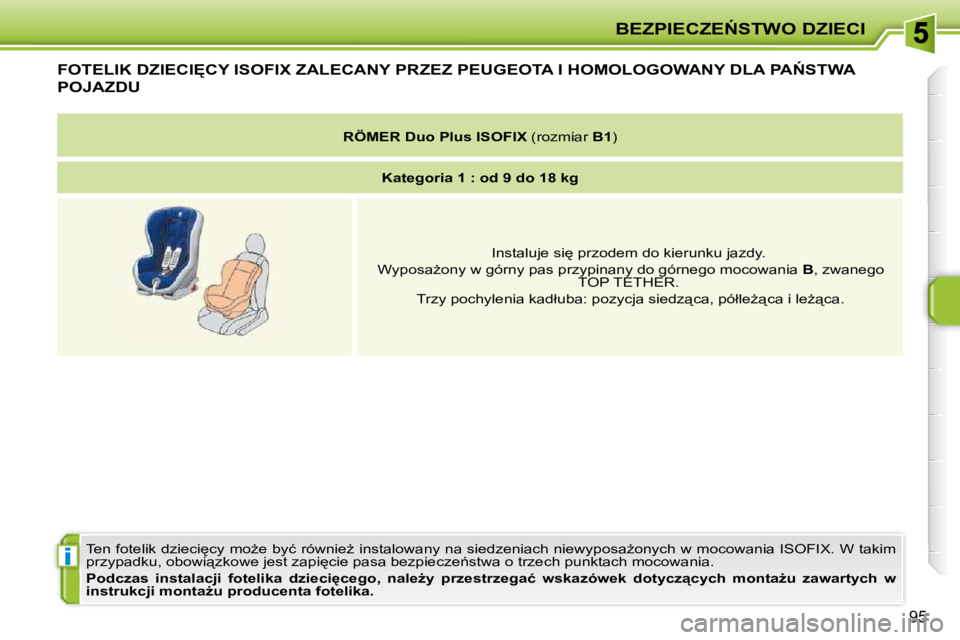 BEZPIECZEŃSTWO DZIECI

5

FOTELIK DZIECIĘCY ISOFIX ZALECANY PRZEZ PEUGEOTA I HOMOLOGOWANY DLA PAŃSTWA POJAZDU

RÖMER Duo Plus ISOFIX (rozmiar B1)

Kategoria 1 : od 9 do 18 kg

Instaluje się przodem do kierunku jazdy.

Wyposażony w górny pas przypinany do górnego mocowania B, zwanego TOP TETHER.

Trzy pochylenia kadłuba: pozycja siedząca, półleżąca i leżąca.

i

Ten fotelik dziecięcy może być również instalowany na siedzeniach niewyposażonych w mocowania ISOFIX. W takim przypadku, obowiązkowe jest zapięcie pasa bezpieczeństwa o trzech punktach mocowania.

Podczas instalacji fotelika dziecięcego, należy przestrzegać wskazówek dotyczących montażu zawartych w instrukcji montażu producenta fotelika.

95

carmanualsonline.info